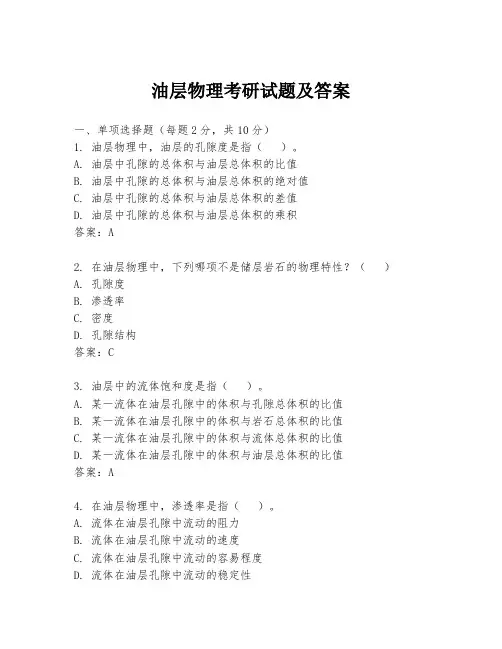 油层物理考研试题及答案

一、单项选择题（每题2分，共10分）
1. 油层物理中，油层的孔隙度是指（ ）。
A. 油层中孔隙的总体积与油层总体积的比值
B. 油层中孔隙的总体积与油层总体积的绝对值
C. 油层中孔隙的总体积与油层总体积的差值
D. 油层中孔隙的总体积与油层总体积的乘积
答案：A

2. 在油层物理中，下列哪项不是储层岩石的物理特性？（ ）
A. 孔隙度
B. 渗透率
C. 密度
D. 孔隙结构
答案：C

3. 油层中的流体饱和度是指（ ）。
A. 某一流体在油层孔隙中的体积与孔隙总体积的比值
B. 某一流体在油层孔隙中的体积与岩石总体积的比值
C. 某一流体在油层孔隙中的体积与流体总体积的比值
D. 某一流体在油层孔隙中的体积与油层总体积的比值
答案：A

4. 在油层物理中，渗透率是指（ ）。
A. 流体在油层孔隙中流动的阻力
B. 流体在油层孔隙中流动的速度
C. 流体在油层孔隙中流动的容易程度
D. 流体在油层孔隙中流动的稳定性